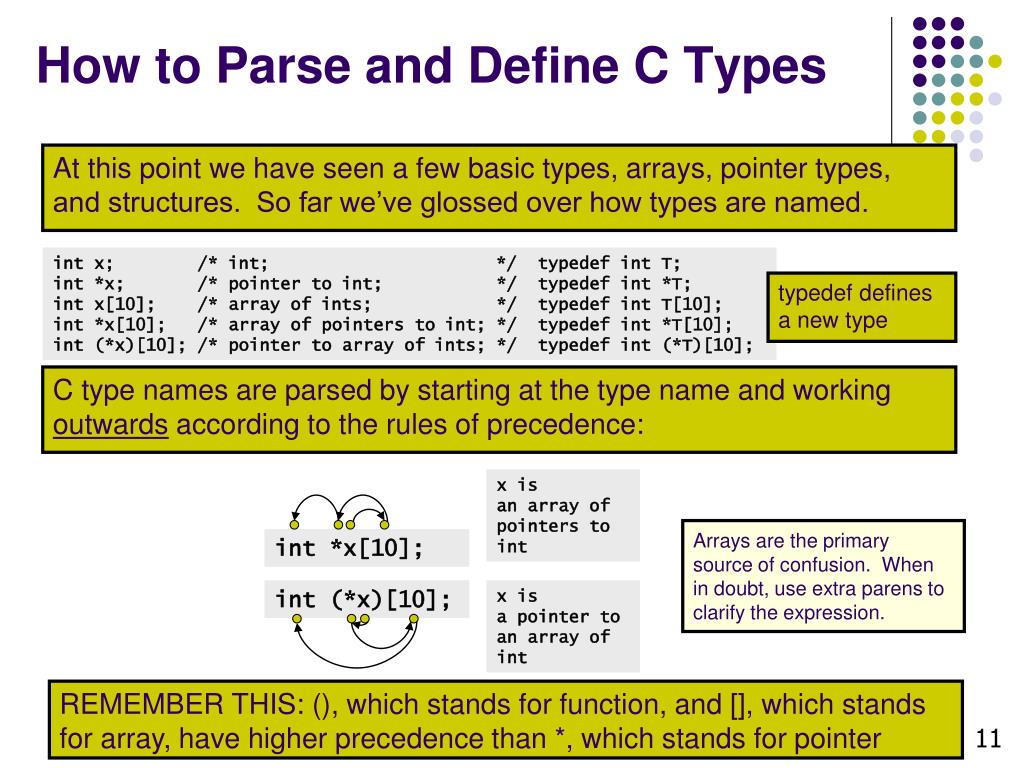 How to Parse and Define C Types

At this point we have seen a few basic types, arrays, pointer types, and structures. So far we've glossed over how types are named.

int x;          /* int;                          */  typedef int T;
int *x;         /* pointer to int;               */  typedef int *T;
int x[10];      /* array of ints;                */  typedef int T[10];
int *x[10];     /* array of pointers to int;     */  typedef int *T[10];
int (*x)[10];   /* pointer to array of ints;     */  typedef int (*T)[10];

typedef defines a new type

C type names are parsed by starting at the type name and working outwards according to the rules of precedence:

int *x[10];

x is an array of pointers to int

int (*x)[10];

x is a pointer to an array of int

Arrays are the primary source of confusion. When in doubt, use extra parens to clarify the expression.

REMEMBER THIS: (), which stands for function, and [], which stands for array, have higher precedence than *, which stands for pointer

11